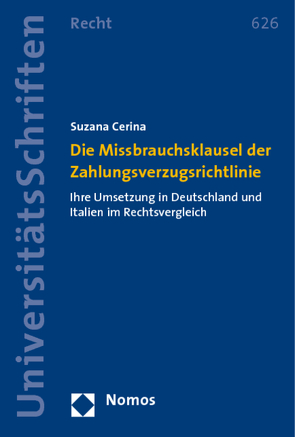 UniversitätsSchriften

Recht 626

Suzana Cerina

Die Missbrauchsklausel der Zahlungsverzugsrichtlinie

Ihre Umsetzung in Deutschland und Italien im Rechtsvergleich

Nomos